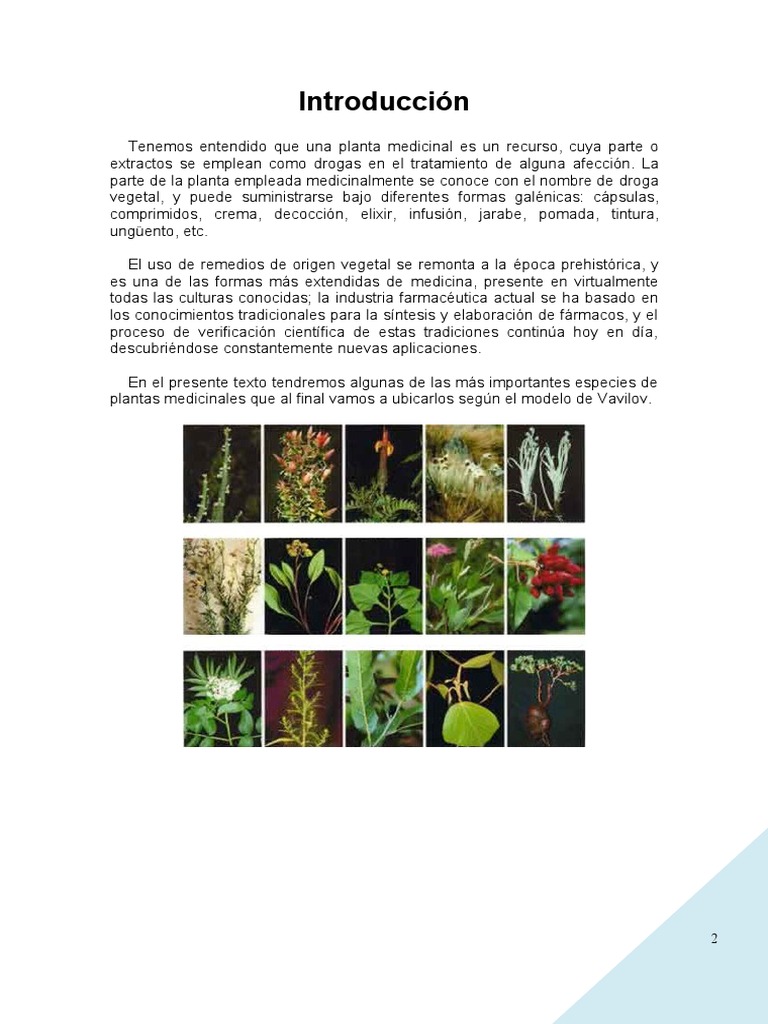 Introducción

Tenemos entendido que una planta medicinal es un recurso, cuya parte o extractos se emplean como drogas en el tratamiento de alguna afección. La parte de la planta empleada medicinalmente se conoce con el nombre de droga vegetal, y puede suministrarse bajo diferentes formas galénicas: cápsulas, comprimidos, crema, decocción, elixir, infusión, jarabe, pomada, tintura, ungüento, etc.

El uso de remedios de origen vegetal se remonta a la época prehistórica, y es una de las formas más extendidas de medicina, presente en virtualmente todas las culturas conocidas; la industria farmacéutica actual se ha basado en los conocimientos tradicionales para la síntesis y elaboración de fármacos, y el proceso de verificación científica de estas tradiciones continúa hoy en día, descubriéndose constantemente nuevas aplicaciones.

En el presente texto tendremos algunas de las más importantes especies de plantas medicinales que al final vamos a ubicarlos según el modelo de Vavilov.

2